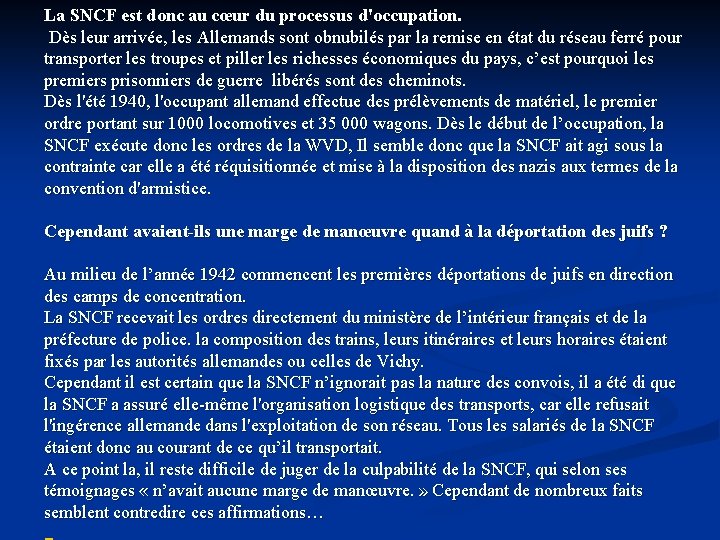 La SNCF est donc au cœur du processus d'occupation.
Dès leur arrivée, les Allemands sont obnubilés par la remise en état du réseau ferré pour transporter les troupes et piller les richesses économiques du pays, c'est pourquoi les premiers prisonniers de guerre libérés sont des cheminots.
Dès l'été 1940, l'occupant allemand effectue des prélèvements de matériel, le premier ordre portant sur 1000 locomotives et 35 000 wagons. Dès le début de l'occupation, la SNCF exécute donc les ordres de la WVD, Il semble donc que la SNCF ait agi sous la contrainte car elle a été réquisitionnée et mise à la disposition des nazis aux termes de la convention d'armistice.

Cependant avaient-ils une marge de manœuvre quand à la déportation des juifs ?

Au milieu de l'année 1942 commencent les premières déportations de juifs en direction des camps de concentration.
La SNCF recevait les ordres directement du ministère de l'intérieur français et de la préfecture de police. la composition des trains, leurs itinéraires et leurs horaires étaient fixés par les autorités allemandes ou celles de Vichy.
Cependant il est certain que la SNCF n'ignorait pas la nature des convois, il a été di que la SNCF a assuré elle-même l'organisation logistique des transports, car elle refusait l'ingérence allemande dans l'exploitation de son réseau. Tous les salariés de la SNCF étaient donc au courant de ce qu'il transportait.
A ce point la, il reste difficile de juger de la culpabilité de la SNCF, qui selon ses témoignages « n'avait aucune marge de manœuvre. » Cependant de nombreux faits semblent contredire ces affirmations…